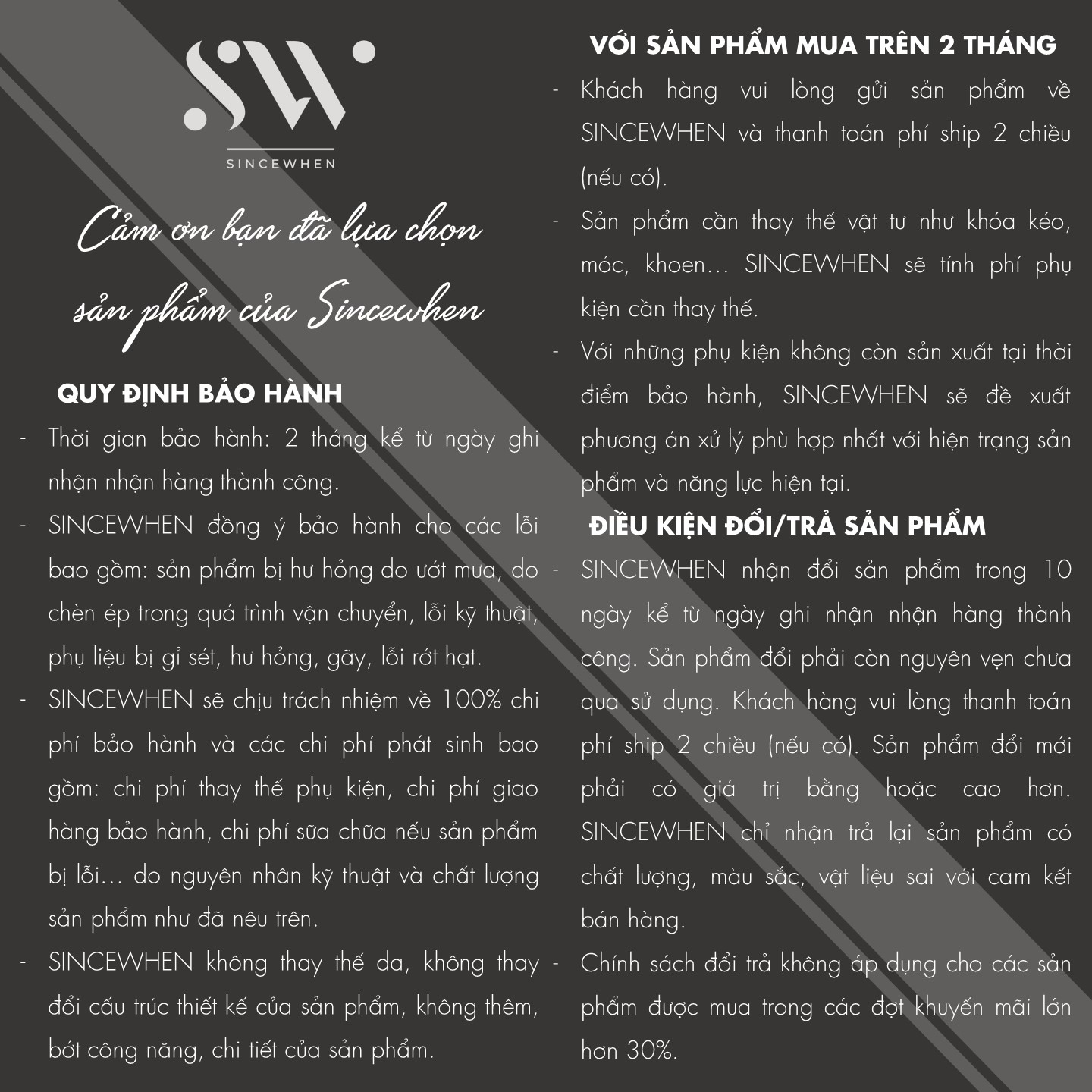 SW
SINCEWHEN

Cảm ơn bạn đã lựa chọn sản phẩm của Sincewhen

QUY ĐỊNH BẢO HÀNH
- Thời gian bảo hành: 2 tháng kể từ ngày ghi nhận nhận hàng thành công.
- SINCEWHEN đồng ý bảo hành cho các lỗi bao gồm: sản phẩm bị hư hỏng do ướt mưa, do chèn ép trong quá trình vận chuyển, lỗi kỹ thuật, phụ liệu bị gỉ sét, hư hỏng, gãy, lỗi rớt hạt.
- SINCEWHEN sẽ chịu trách nhiệm về 100% chi phí bảo hành và các chi phí phát sinh bao gồm: chi phí thay thế phụ kiện, chi phí giao hàng bảo hành, chi phí sữa chữa nếu sản phẩm bị lỗi... do nguyên nhân kỹ thuật và chất lượng sản phẩm như đã nêu trên.
- SINCEWHEN không thay thế da, không thay đổi cấu trúc thiết kế của sản phẩm, không thêm, bớt công năng, chi tiết của sản phẩm.

VỚI SẢN PHẨM MUA TRÊN 2 THÁNG
- Khách hàng vui lòng gửi sản phẩm về SINCEWHEN và thanh toán phí ship 2 chiều (nếu có).
- Sản phẩm cần thay thế vật tư như khóa kéo, móc, khoen... SINCEWHEN sẽ tính phí phụ kiện cần thay thế.
- Với những phụ kiện không còn sản xuất tại thời điểm bảo hành, SINCEWHEN sẽ đề xuất phương án xử lý phù hợp nhất với hiện trạng sản phẩm và năng lực hiện tại.

ĐIỀU KIỆN ĐỔI/TRẢ SẢN PHẨM
- SINCEWHEN nhận đổi sản phẩm trong 10 ngày kể từ ngày ghi nhận nhận hàng thành công. Sản phẩm đổi phải còn nguyên vẹn chưa qua sử dụng. Khách hàng vui lòng thanh toán phí ship 2 chiều (nếu có). Sản phẩm đổi mới phải có giá trị bằng hoặc cao hơn. SINCEWHEN chỉ nhận trả lại sản phẩm có chất lượng, màu sắc, vật liệu sai với cam kết bán hàng.
- Chính sách đổi trả không áp dụng cho các sản phẩm được mua trong các đợt khuyến mãi lớn hơn 30%.